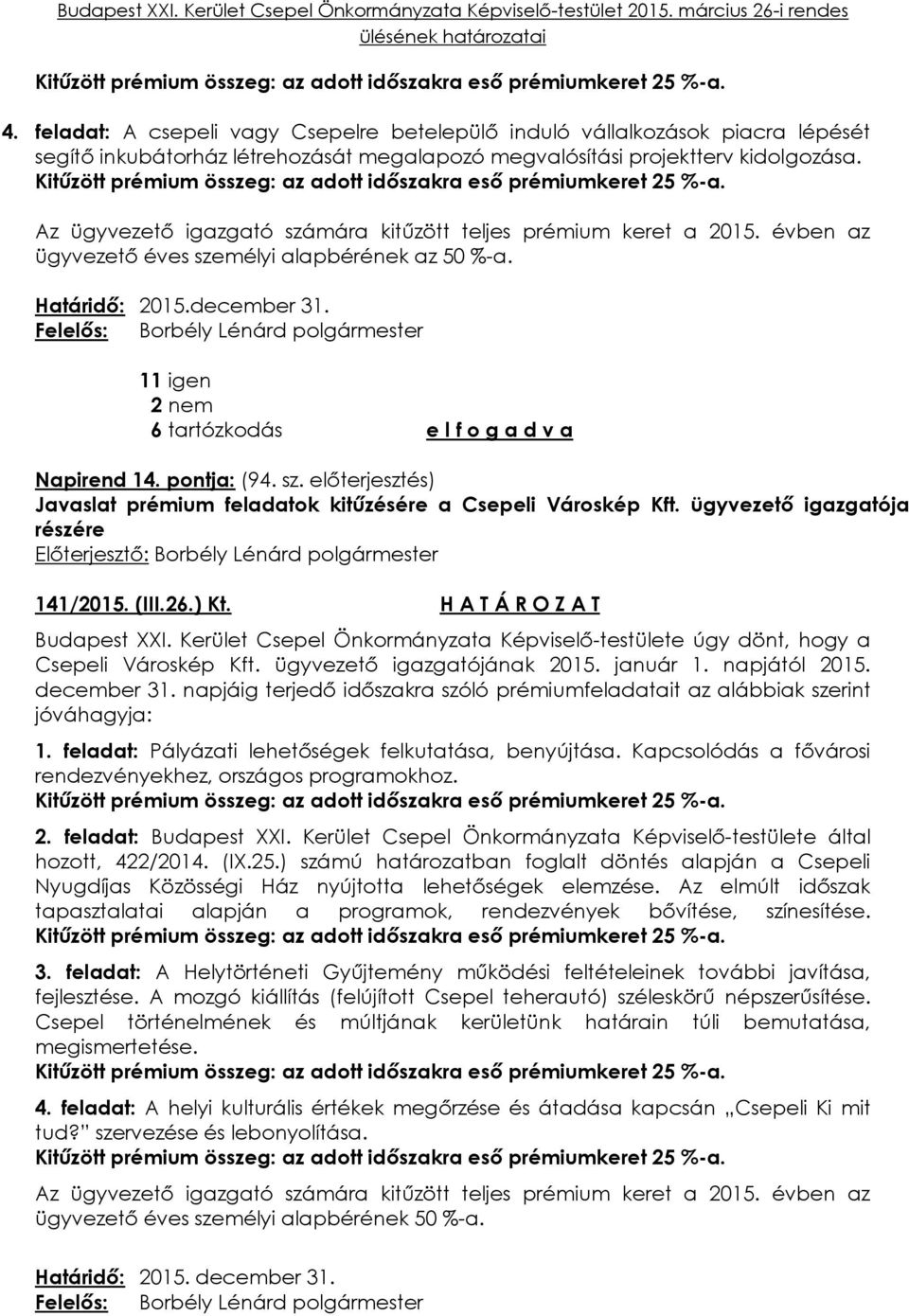 Budapest XXI. Kerület Csepel Önkormányzata Képviselő-testület 2015. március 26-i rendes ülésének határozatai

Kitűzött prémium összeg: az adott időszakra eső prémiumkeret 25 %-a.

4. feladat: A csepeli vagy Csepelre betelepülő induló vállalkozások piacra lépését segítő inkubátorház létrehozását megalapozó megvalósítási projektterv kidolgozása. Kitűzött prémium összeg: az adott időszakra eső prémiumkeret 25 %-a.

Az ügyvezető igazgató számára kitűzött teljes prémium keret a 2015. évben az ügyvezető éves személyi alapbérének az 50 %-a.

Határidő: 2015.december 31.
Felelős: Borbély Lénárd polgármester

11 igen
2 nem
6 tartózkodás e l f o g a d v a

Napirend 14. pontja: (94. sz. előterjesztés)
Javaslat prémium feladatok kitűzésére a Csepeli Városkép Kft. ügyvezető igazgatója részére
Előterjesztő: Borbély Lénárd polgármester

141/2015. (III.26.) Kt. H A T Á R O Z A T

Budapest XXI. Kerület Csepel Önkormányzata Képviselő-testülete úgy dönt, hogy a Csepeli Városkép Kft. ügyvezető igazgatójának 2015. január 1. napjától 2015. december 31. napjáig terjedő időszakra szóló prémiumfeladatait az alábbiak szerint jóváhagyja:

1. feladat: Pályázati lehetőségek felkutatása, benyújtása. Kapcsolódás a fővárosi rendezvényekhez, országos programokhoz.
Kitűzött prémium összeg: az adott időszakra eső prémiumkeret 25 %-a.

2. feladat: Budapest XXI. Kerület Csepel Önkormányzata Képviselő-testülete által hozott, 422/2014. (IX.25.) számú határozatban foglalt döntés alapján a Csepeli Nyugdíjas Közösségi Ház nyújtotta lehetőségek elemzése. Az elmúlt időszak tapasztalatai alapján a programok, rendezvények bővítése, színesítése. Kitűzött prémium összeg: az adott időszakra eső prémiumkeret 25 %-a.

3. feladat: A Helytörténeti Gyűjtemény működési feltételeinek további javítása, fejlesztése. A mozgó kiállítás (felújított Csepel teherautó) széleskörű népszerűsítése. Csepel történelmének és múltjának kerületünk határain túli bemutatása, megismertetése.
Kitűzött prémium összeg: az adott időszakra eső prémiumkeret 25 %-a.

4. feladat: A helyi kulturális értékek megőrzése és átadása kapcsán „Csepeli Ki mit tud?" szervezése és lebonyolítása.
Kitűzött prémium összeg: az adott időszakra eső prémiumkeret 25 %-a.

Az ügyvezető igazgató számára kitűzött teljes prémium keret a 2015. évben az ügyvezető éves személyi alapbérének 50 %-a.

Határidő: 2015. december 31.
Felelős: Borbély Lénárd polgármester